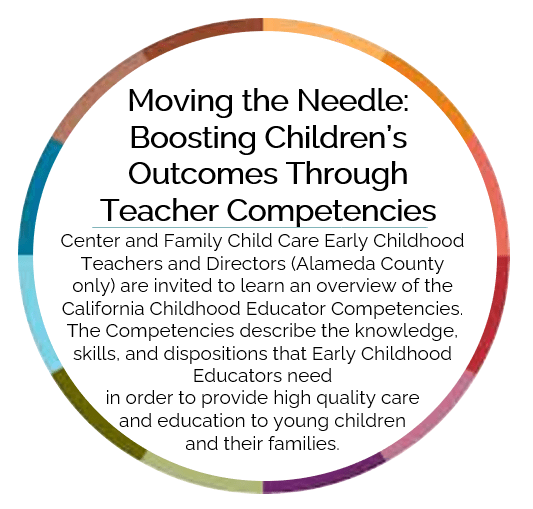 Moving the Needle: Boosting Children's Outcomes Through Teacher Competencies

Center and Family Child Care Early Childhood Teachers and Directors (Alameda County only) are invited to learn an overview of the California Childhood Educator Competencies. The Competencies describe the knowledge, skills, and dispositions that Early Childhood Educators need in order to provide high quality care and education to young children and their families.